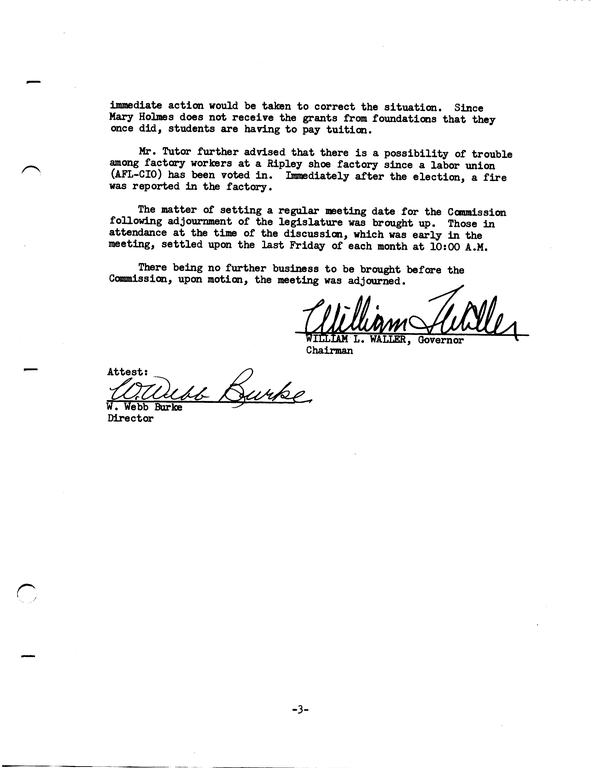 immediate action would be taken to correct the situation. Since Mary Holmes does not receive the grants from foundations that they once did, students are having to pay tuition.

Mr. Tutor further advised that there is a possibility of trouble among factory workers at a Ripley shoe factory since a labor union (AFL-CIO) has been voted in. Immediately after the election, a fire was reported in the factory.

The matter of setting a regular meeting date for the Commission following adjournment of the legislature was brought up. Those in attendance at the time of the discussion, which was early in the meeting, settled upon the last Friday of each month at 10:00 A.M.

There being no further business to be brought before the Commission, upon motion, the meeting was adjourned.

William L. Waller
WILLIAM L. WALLER, Governor
Chairman

Attest:
W. Webb Burke
W. Webb Burke
Director

-3-